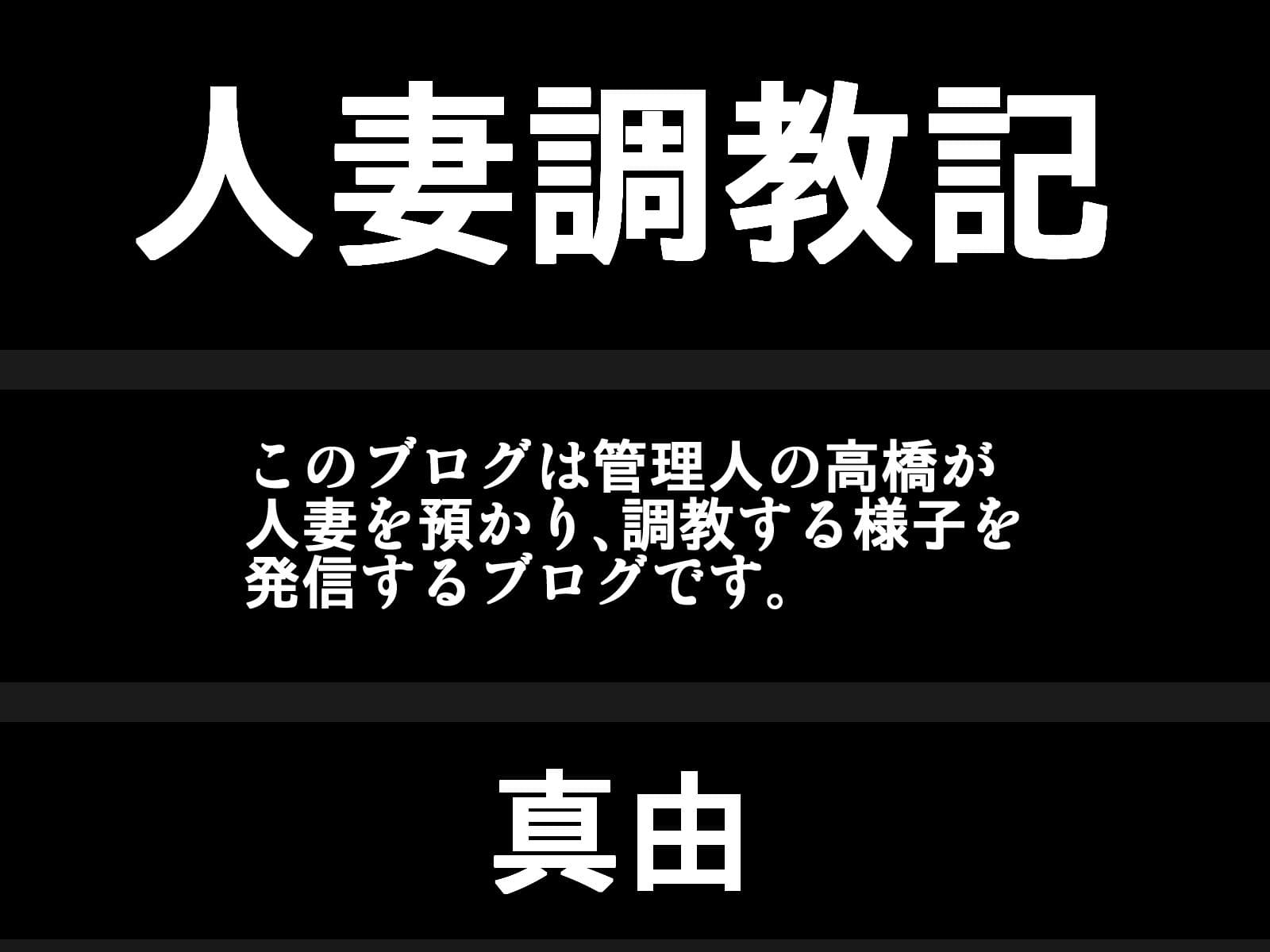 人妻調教記

このブログは管理人の高橋が人妻を預かり、調教する様子を発信するブログです。

真由